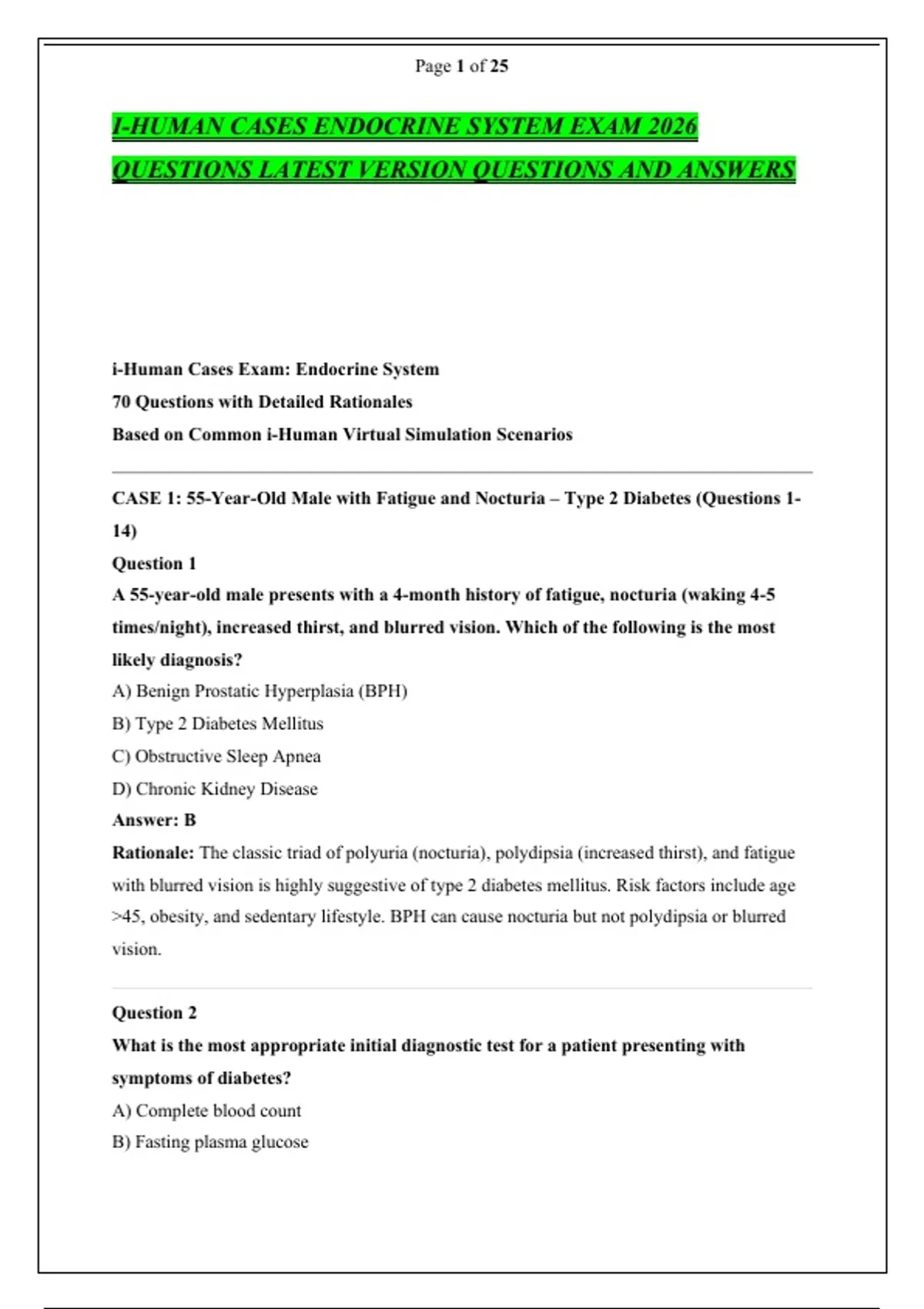 Page 1 of 25

I-HUMAN CASES ENDOCRINE SYSTEM EXAM 2026 QUESTIONS LATEST VERSION QUESTIONS AND ANSWERS

i-Human Cases Exam: Endocrine System

70 Questions with Detailed Rationales

Based on Common i-Human Virtual Simulation Scenarios

CASE 1: 55-Year-Old Male with Fatigue and Nocturia – Type 2 Diabetes (Questions 1-14)

Question 1

A 55-year-old male presents with a 4-month history of fatigue, nocturia (waking 4-5 times/night), increased thirst, and blurred vision. Which of the following is the most likely diagnosis?

A) Benign Prostatic Hyperplasia (BPH)

B) Type 2 Diabetes Mellitus

C) Obstructive Sleep Apnea

D) Chronic Kidney Disease

Answer: B

Rationale: The classic triad of polyuria (nocturia), polydipsia (increased thirst), and fatigue with blurred vision is highly suggestive of type 2 diabetes mellitus. Risk factors include age >45, obesity, and sedentary lifestyle. BPH can cause nocturia but not polydipsia or blurred vision.

Question 2

What is the most appropriate initial diagnostic test for a patient presenting with symptoms of diabetes?

A) Complete blood count

B) Fasting plasma glucose